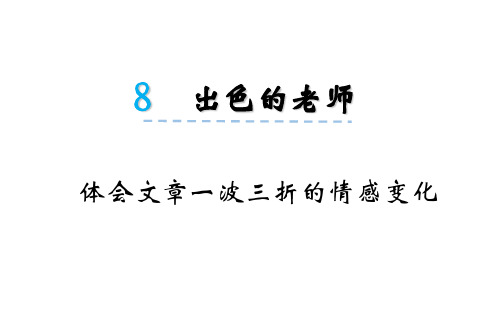 8 出色的老师

体会文章一波三折的情感变化